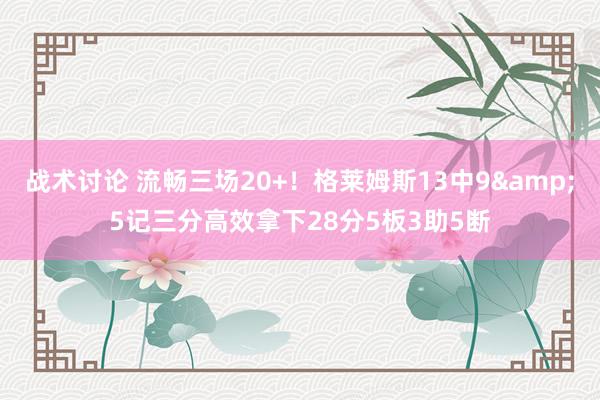 战术讨论 流畅三场20+！格莱姆斯13中9&amp;5记三分高效拿下28分5板3助5断